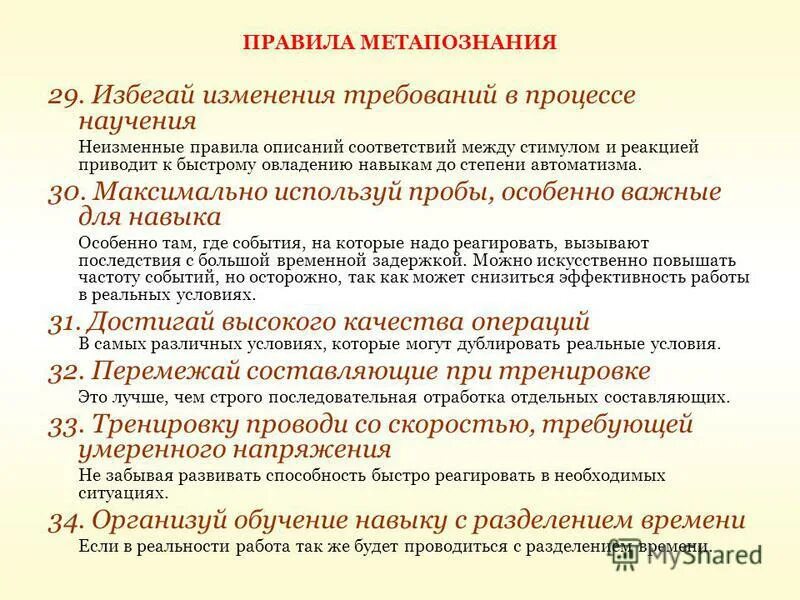 ПРАВИЛА МЕТАПОЗНАНИЯ

29. Избегай изменения требований в процессе научения

Неизменные правила описаний соответствий между стимулом и реакцией приводит к быстрому овладению навыкам до степени автоматизма.

30. Максимально используй пробы, особенно важные для навыка

Особенно там, где события, на которые надо реагировать, вызывают последствия с большой временной задержкой. Можно искусственно повышать частоту событий, но осторожно, так как может снизиться эффективность работы в реальных условиях.

31. Достигай высокого качества операций

В самых различных условиях, которые могут дублировать реальные условия.

32. Перемежай составляющие при тренировке

Это лучше, чем строго последовательная отработка отдельных составляющих.

33. Тренировку проводи со скоростью, требующей умеренного напряжения

Не забывая развивать способность быстро реагировать в необходимых ситуациях.

34. Организуй обучение навыку с разделением времени

Если в реальности работа так же будет проводиться с разделением времени.

MyShared